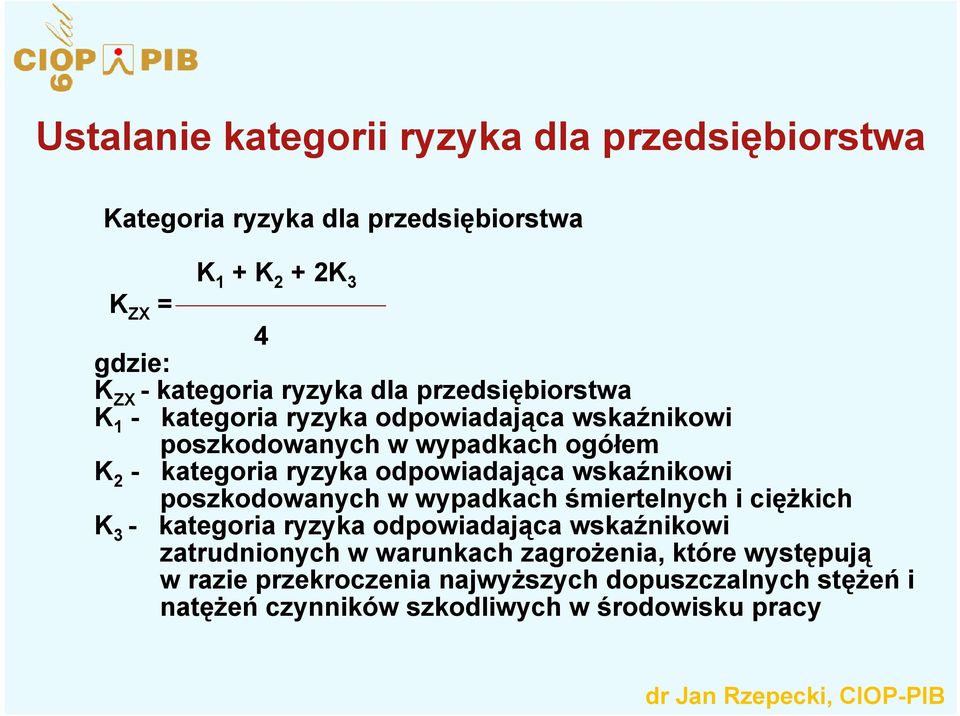 CIOP PIB 60 lat

Ustalanie kategorii ryzyka dla przedsiębiorstwa

Kategoria ryzyka dla przedsiębiorstwa

$K_{ZX} = \frac{K_1 + K_2 + 2K_3}{4}$

gdzie:
$K_{ZX}$ - kategoria ryzyka dla przedsiębiorstwa
$K_1$ - kategoria ryzyka odpowiadająca wskaźnikowi poszkodowanych w wypadkach ogółem
$K_2$ - kategoria ryzyka odpowiadająca wskaźnikowi poszkodowanych w wypadkach śmiertelnych i ciężkich
$K_3$ - kategoria ryzyka odpowiadająca wskaźnikowi zatrudnionych w warunkach zagrożenia, które występują w razie przekroczenia najwyższych dopuszczalnych stężeń i natężeń czynników szkodliwych w środowisku pracy

dr Jan Rzepecki, CIOP-PIB